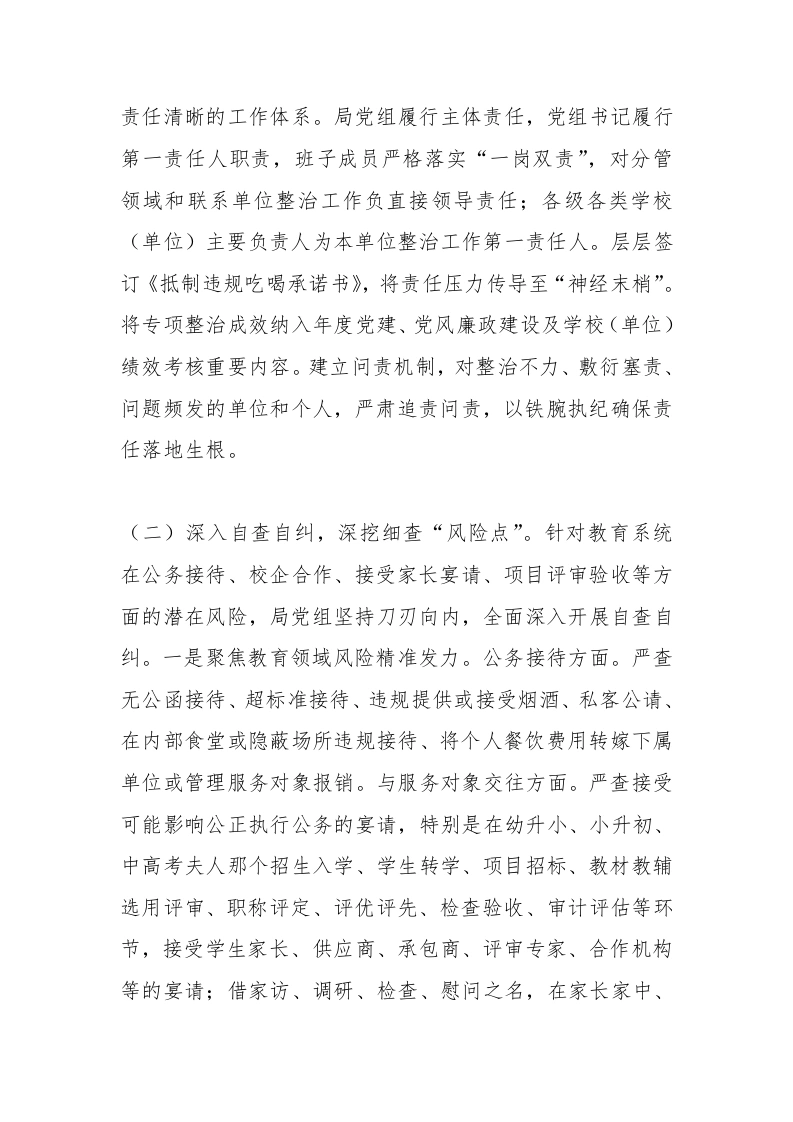 责任清晰的工作体系。局党组履行主体责任，党组书记履行第一责任人职责，班子成员严格落实“一岗双责”，对分管领域和联系单位整治工作负直接领导责任；各级各类学校（单位）主要负责人为本单位整治工作第一责任人。层层签订《抵制违规吃喝承诺书》，将责任压力传导至“神经末梢”。将专项整治成效纳入年度党建、党风廉政建设及学校（单位）绩效考核重要内容。建立问责机制，对整治不力、敷衍塞责、问题频发的单位和个人，严肃追责问责，以铁腕执纪确保责任落地生根。

（二）深入自查自纠，深挖细查“风险点”。针对教育系统在公务接待、校企合作、接受家长宴请、项目评审验收等方面的潜在风险，局党组坚持刀刃向内，全面深入开展自查自纠。一是聚焦教育领域风险精准发力。公务接待方面。严查无公函接待、超标准接待、违规提供或接受烟酒、私客公请、在内部食堂或隐蔽场所违规接待、将个人餐饮费用转嫁下属单位或管理服务对象报销。与服务对象交往方面。严查接受可能影响公正执行公务的宴请，特别是在幼升小、小升初、中高考夫人那个招生入学、学生转学、项目招标、教材教辅选用评审、职称评定、评优评先、检查验收、审计评估等环节，接受学生家长、供应商、承包商、评审专家、合作机构等的宴请；借家访、调研、检查、慰问之名，在家长家中、